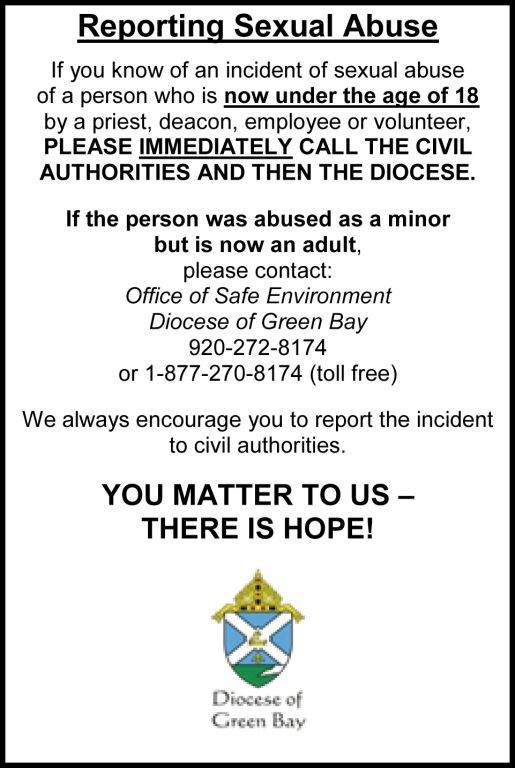 Reporting Sexual Abuse

If you know of an incident of sexual abuse of a person who is now under the age of 18 by a priest, deacon, employee or volunteer, PLEASE IMMEDIATELY CALL THE CIVIL AUTHORITIES AND THEN THE DIOCESE.

If the person was abused as a minor but is now an adult, please contact:
Office of Safe Environment
Diocese of Green Bay
920-272-8174
or 1-877-270-8174 (toll free)

We always encourage you to report the incident to civil authorities.

YOU MATTER TO US – THERE IS HOPE!

Diocese of Green Bay